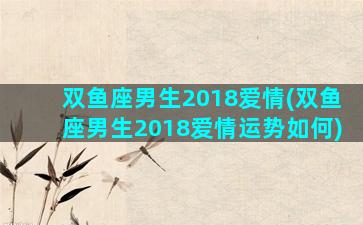 双鱼座男生2018爱情(双鱼座男生2018爱情运势如何)